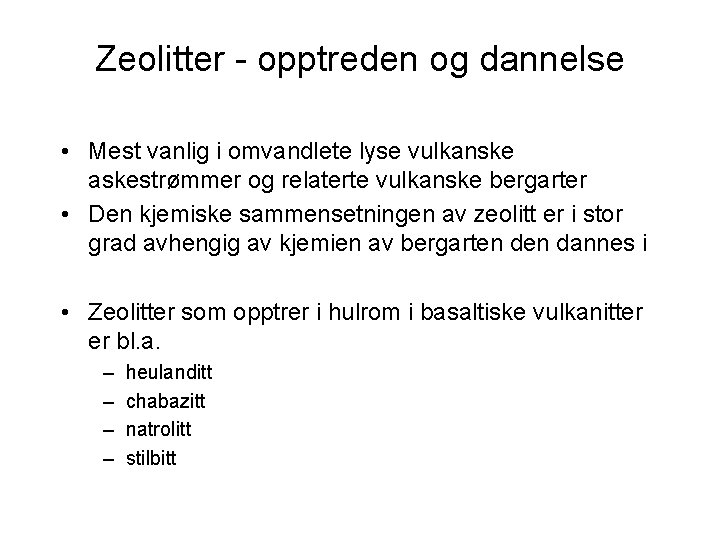 Zeolitter - opptreden og dannelse

• Mest vanlig i omvandlete lyse vulkanske askestrømmer og relaterte vulkanske bergarter
• Den kjemiske sammensetningen av zeolitt er i stor grad avhengig av kjemien av bergarten den dannes i

• Zeolitter som opptrer i hulrom i basaltiske vulkanitter er bl.a.
– heulanditt
– chabazitt
– natrolitt
– stilbitt